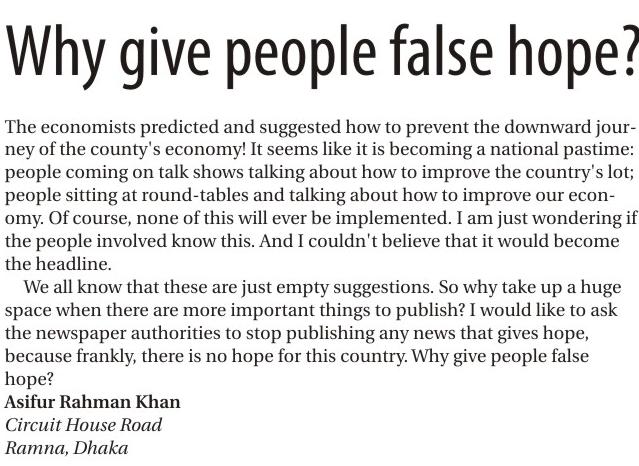 Why give people false hope?

The economists predicted and suggested how to prevent the downward journey of the county's economy! It seems like it is becoming a national pastime: people coming on talk shows talking about how to improve the country's lot; people sitting at round-tables and talking about how to improve our economy. Of course, none of this will ever be implemented. I am just wondering if the people involved know this. And I couldn't believe that it would become the headline.

We all know that these are just empty suggestions. So why take up a huge space when there are more important things to publish? I would like to ask the newspaper authorities to stop publishing any news that gives hope, because frankly, there is no hope for this country. Why give people false hope?

Asifur Rahman Khan
Circuit House Road
Ramna, Dhaka